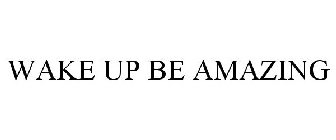 WAKE UP BE AMAZING